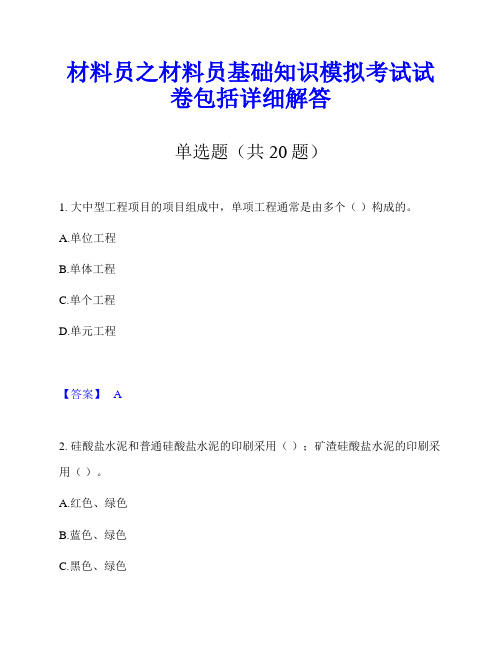 材料员之材料员基础知识模拟考试试卷包括详细解答

单选题（共 20 题）

1. 大中型工程项目的项目组成中，单项工程通常是由多个（ ）构成的。

A.单位工程

B.单体工程

C.单个工程

D.单元工程

【答案】 A

2. 硅酸盐水泥和普通硅酸盐水泥的印刷采用（ ）；矿渣硅酸盐水泥的印刷采用（ ）。

A.红色、绿色

B.蓝色、绿色

C.黑色、绿色